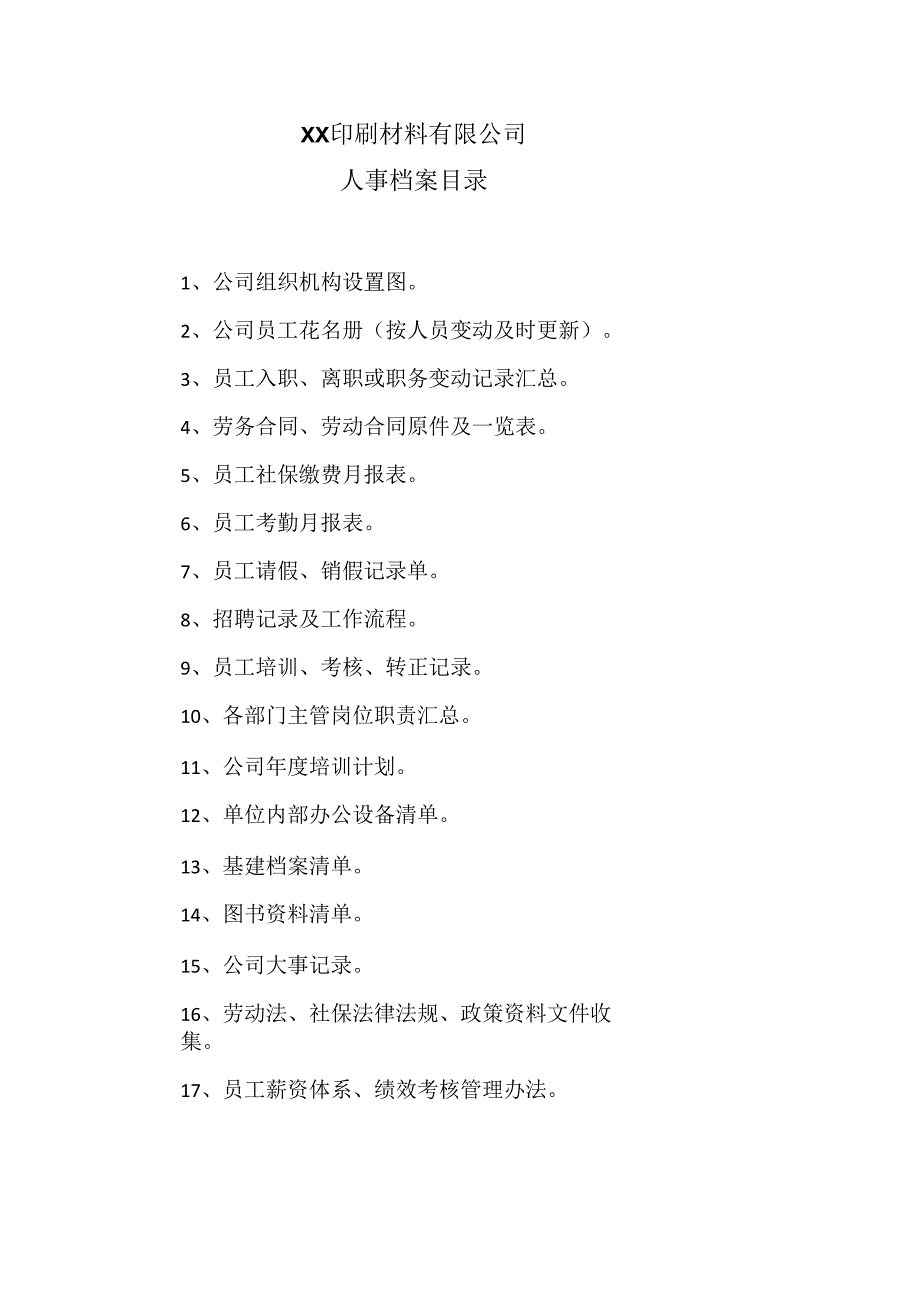 XX印刷材料有限公司

人事档案目录

1、公司组织机构设置图。

2、公司员工花名册（按人员变动及时更新）。

3、员工入职、离职或职务变动记录汇总。

4、劳务合同、劳动合同原件及一览表。

5、员工社保缴费月报表。

6、员工考勤月报表。

7、员工请假、销假记录单。

8、招聘记录及工作流程。

9、员工培训、考核、转正记录。

10、各部门主管岗位职责汇总。

11、公司年度培训计划。

12、单位内部办公设备清单。

13、基建档案清单。

14、图书资料清单。

15、公司大事记录。

16、劳动法、社保法律法规、政策资料文件收集。

17、员工薪资体系、绩效考核管理办法。